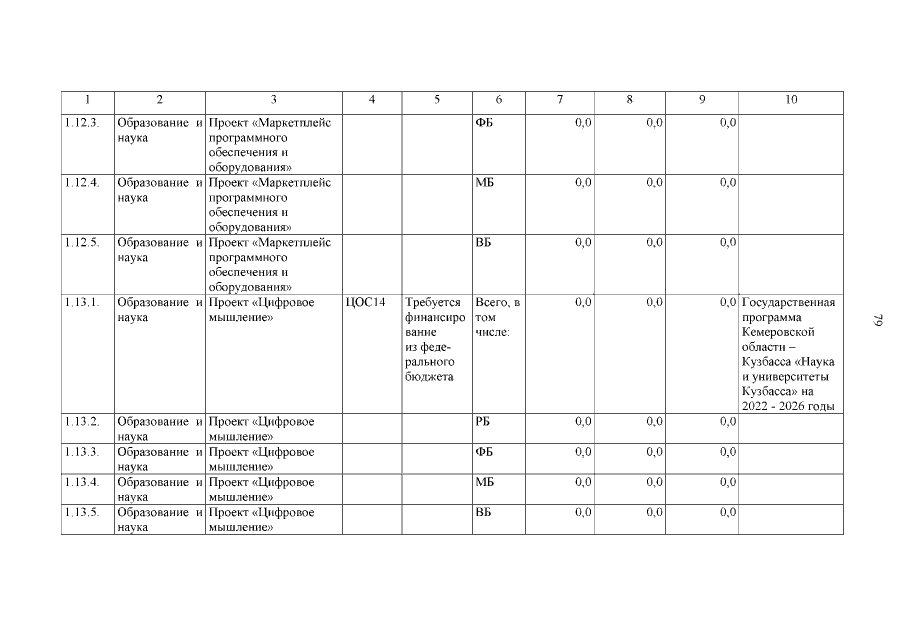 | 1 | 2 | 3 | 4 | 5 | 6 | 7 | 8 | 9 | 10 |
|---|---|---|---|---|---|---|---|---|---|
| 1.12.3. | Образование и наука | Проект «Маркетплейс программного обеспечения и оборудования» | | | ФБ | 0,0 | 0,0 | 0,0 | |
| 1.12.4. | Образование и наука | Проект «Маркетплейс программного обеспечения и оборудования» | | | МБ | 0,0 | 0,0 | 0,0 | |
| 1.12.5. | Образование и наука | Проект «Маркетплейс программного обеспечения и оборудования» | | | ВБ | 0,0 | 0,0 | 0,0 | |
| 1.13.1. | Образование и наука | Проект «Цифровое мышление» | ЦОС14 | Требуется финансирование из федерального бюджета | Всего, в том числе: | 0,0 | 0,0 | 0,0 | Государственная программа Кемеровской области – Кузбасса «Наука и университеты Кузбасса» на 2022 - 2026 годы |
| 1.13.2. | Образование и наука | Проект «Цифровое мышление» | | | РБ | 0,0 | 0,0 | 0,0 | |
| 1.13.3. | Образование и наука | Проект «Цифровое мышление» | | | ФБ | 0,0 | 0,0 | 0,0 | |
| 1.13.4. | Образование и наука | Проект «Цифровое мышление» | | | МБ | 0,0 | 0,0 | 0,0 | |
| 1.13.5. | Образование и наука | Проект «Цифровое мышление» | | | ВБ | 0,0 | 0,0 | 0,0 | |

79